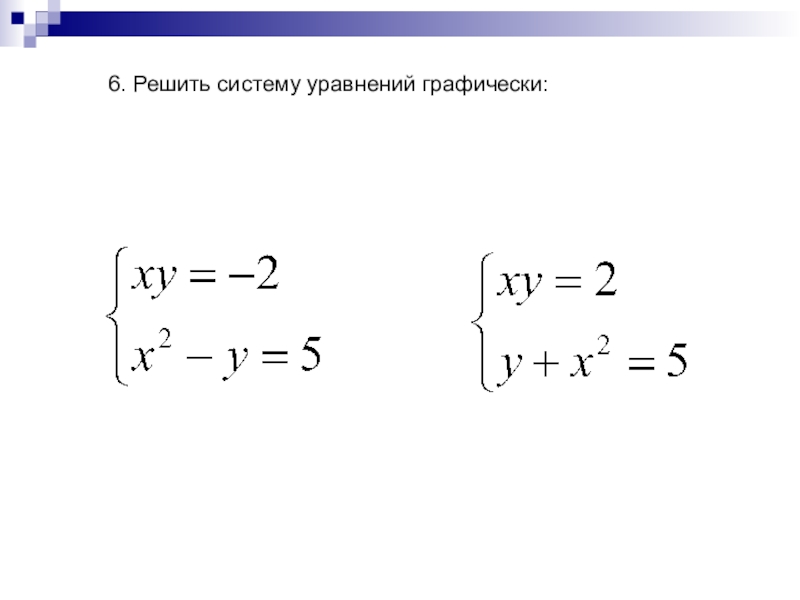 6. Решить систему уравнений графически:

$\begin{cases} xy = -2 \\ x^2 - y = 5 \end{cases}$

$\begin{cases} xy = 2 \\ y + x^2 = 5 \end{cases}$